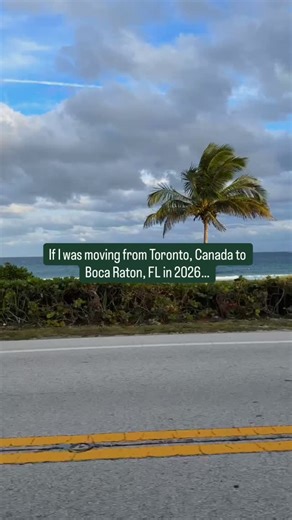 If I was moving from Toronto, Canada to Boca Raton, FL in 2026...